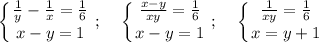 $\begin{cases} \frac{1}{y} - \frac{1}{x} = \frac{1}{6} \\ x - y = 1 \end{cases}$ ; $\begin{cases} \frac{x-y}{xy} = \frac{1}{6} \\ x - y = 1 \end{cases}$ ; $\begin{cases} \frac{1}{xy} = \frac{1}{6} \\ x = y + 1 \end{cases}$